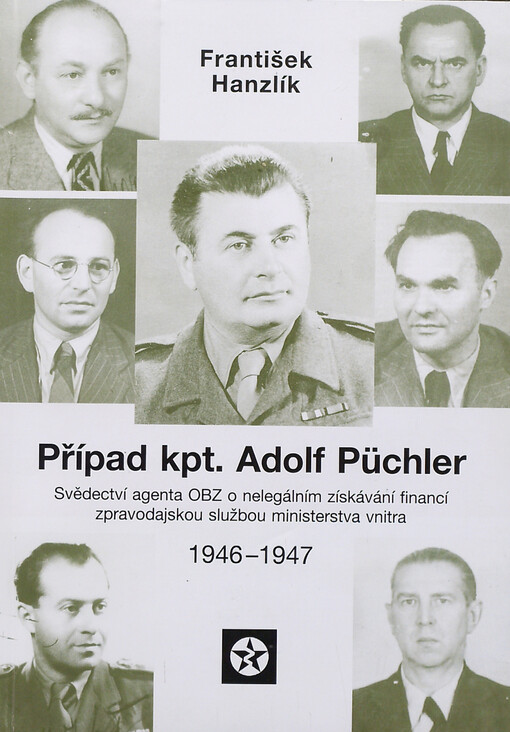 František Hanzlík

Případ kpt. Adolf Püchler

Svědectví agenta OBZ o nelegálním získávání financí zpravodajskou službou ministerstva vnitra

1946–1947